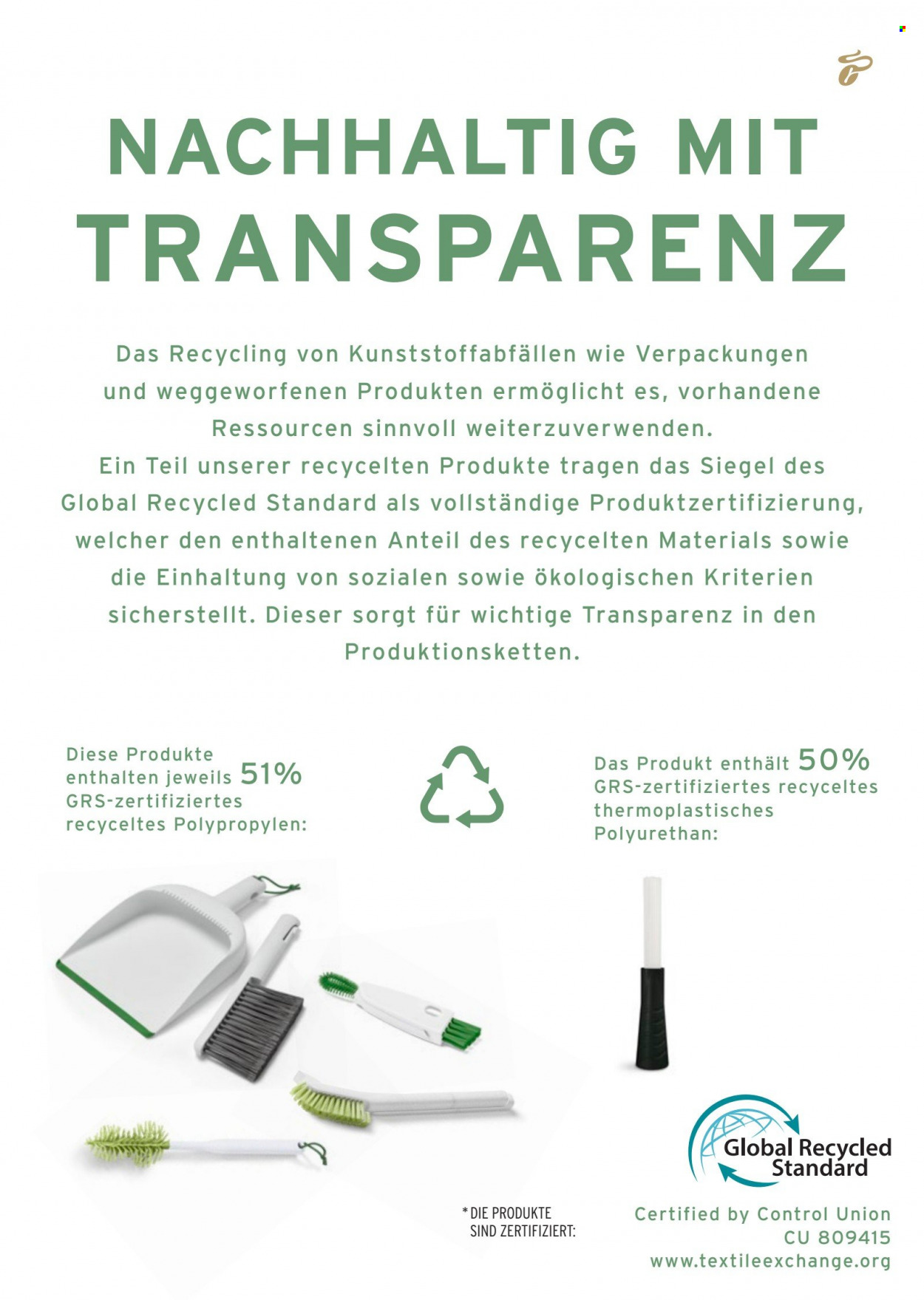 NACHHALTIG MIT TRANSPARENZ

Das Recycling von Kunststoffabfällen wie Verpackungen und weggeworfenen Produkten ermöglicht es, vorhandene Ressourcen sinnvoll weiterzuverwenden.
Ein Teil unserer recycelten Produkte tragen das Siegel des Global Recycled Standard als vollständige Produktzertifizierung, welcher den enthaltenen Anteil des recycelten Materials sowie die Einhaltung von sozialen sowie ökologischen Kriterien sicherstellt. Dieser sorgt für wichtige Transparenz in den Produktionsketten.

Diese Produkte enthalten jeweils 51% GRS-zertifiziertes recyceltes Polypropylen:

Das Produkt enthält 50% GRS-zertifiziertes recyceltes thermoplastisches Polyurethan:

Global Recycled Standard

*DIE PRODUKTE SIND ZERTIFIZIERT:

Certified by Control Union
CU 809415
www.textileexchange.org